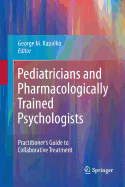 George M. Kapalka
Editor

Pediatricians and Pharmacologically Trained Psychologists

Practitioner's Guide to Collaborative Treatment

Springer